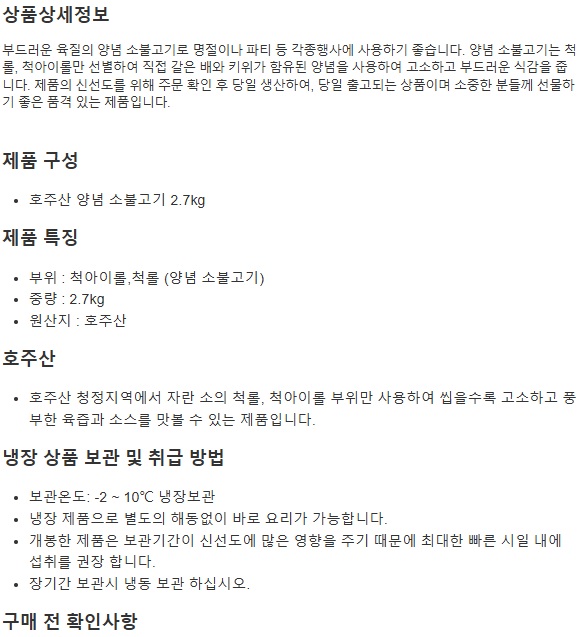 상품상세정보

부드러운 육질의 양념 소불고기로 명절이나 파티 등 각종행사에 사용하기 좋습니다. 양념 소불고기는 척롤, 척아이롤만 선별하여 직접 갈은 배와 키위가 함유된 양념을 사용하여 고소하고 부드러운 식감을 줍니다. 제품의 신선도를 위해 주문 확인 후 당일 생산하여, 당일 출고되는 상품이며 소중한 분들께 선물하기 좋은 품격 있는 제품입니다.

제품 구성

- 호주산 양념 소불고기 2.7kg

제품 특징

- 부위 : 척아이롤,척롤 (양념 소불고기)
- 중량 : 2.7kg
- 원산지 : 호주산

호주산

- 호주산 청정지역에서 자란 소의 척롤, 척아이롤 부위만 사용하여 씹을수록 고소하고 풍부한 육즙과 소스를 맛볼 수 있는 제품입니다.

냉장 상품 보관 및 취급 방법

- 보관온도: -2 ~ 10℃ 냉장보관
- 냉장 제품으로 별도의 해동없이 바로 요리가 가능합니다.
- 개봉한 제품은 보관기간이 신선도에 많은 영향을 주기 때문에 최대한 빠른 시일 내에 섭취를 권장 합니다.
- 장기간 보관시 냉동 보관 하십시오.

구매 전 확인사항